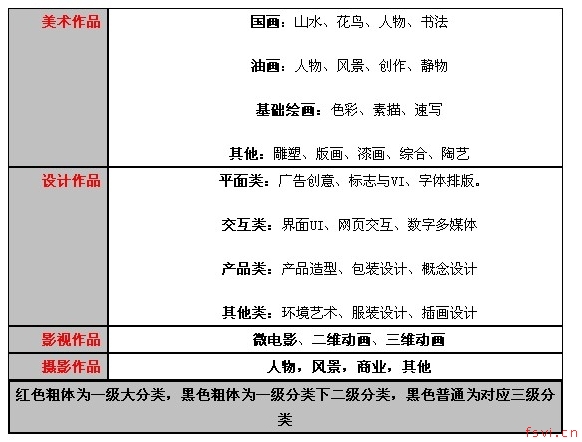 | 美术作品 | 国画：山水、花鸟、人物、书法<br><br>油画：人物、风景、创作、静物<br><br>基础绘画：色彩、素描、速写<br><br>其他：雕塑、版画、漆画、综合、陶艺 |
|---|---|
| 设计作品 | 平面类：广告创意、标志与VI、字体排版。<br><br>交互类：界面UI、网页交互、数字多媒体<br><br>产品类：产品造型、包装设计、概念设计<br><br>其他类：环境艺术、服装设计、插画设计 |
| 影视作品 | 微电影、二维动画、三维动画 |
| 摄影作品 | 人物，风景，商业，其他 |
| 红色粗体为一级大分类，黑色粗体为一级分类下二级分类，黑色普通为对应三级分类 | |

fsvi.cn